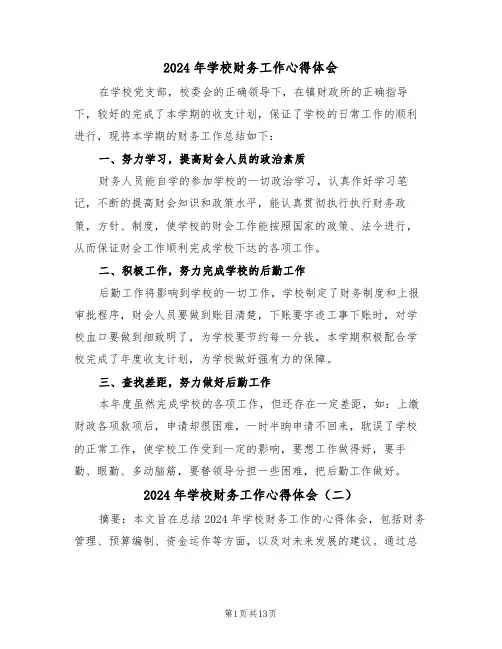 2024年学校财务工作心得体会

在学校党支部，校委会的正确领导下，在镇财政所的正确指导下，较好的完成了本学期的收支计划，保证了学校的日常工作的顺利进行，现将本学期的财务工作总结如下：

一、努力学习，提高财会人员的政治素质

财务人员能自学的参加学校的一切政治学习，认真作好学习笔记，不断的提高财会知识和政策水平，能认真贯彻执行执行财务政策，方针、制度，使学校的财会工作能按照国家的政策、法令进行，从而保证财会工作顺利完成学校下达的各项工作。

二、积极工作，努力完成学校的后勤工作

后勤工作将影响到学校的一切工作，学校制定了财务制度和上报审批程序，财会人员要做到账目清楚，下账要字迹工事下账时，对学校血口要做到细致明了，为学校要节约每一分钱，本学期积极配合学校完成了年度收支计划，为学校做好强有力的保障。

三、查找差距，努力做好后勤工作

本年度虽然完成学校的各项工作，但还存在一定差距，如：上缴财政各项款项后，申请却很困难，一时半晌申请不回来，耽误了学校的正常工作，使学校工作受到一定的影响，要想工作做得好，要手勤、眼勤、多动脑筋，要替领导分担一些困难，把后勤工作做好。

2024年学校财务工作心得体会（二）

摘要：本文旨在总结2024年学校财务工作的心得体会，包括财务管理、预算编制、资金运作等方面，以及对未来发展的建议。通过总

第1页共13页